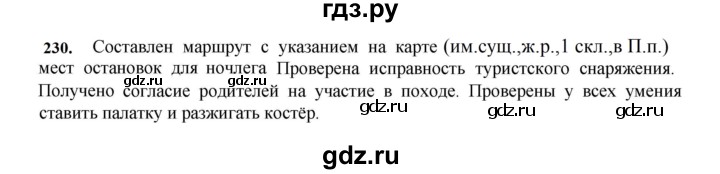 гдз.ру

230. Составлен маршрут с указанием на карте (им.сущ.,ж.р.,1 скл.,в П.п.) мест остановок для ночлега Проверена исправность туристского снаряжения. Получено согласие родителей на участие в походе. Проверены у всех умения ставить палатку и разжигать костёр.

gdz.ru gdz.ru gdz.ru gdz.ru gdz.ru

gdz.ru